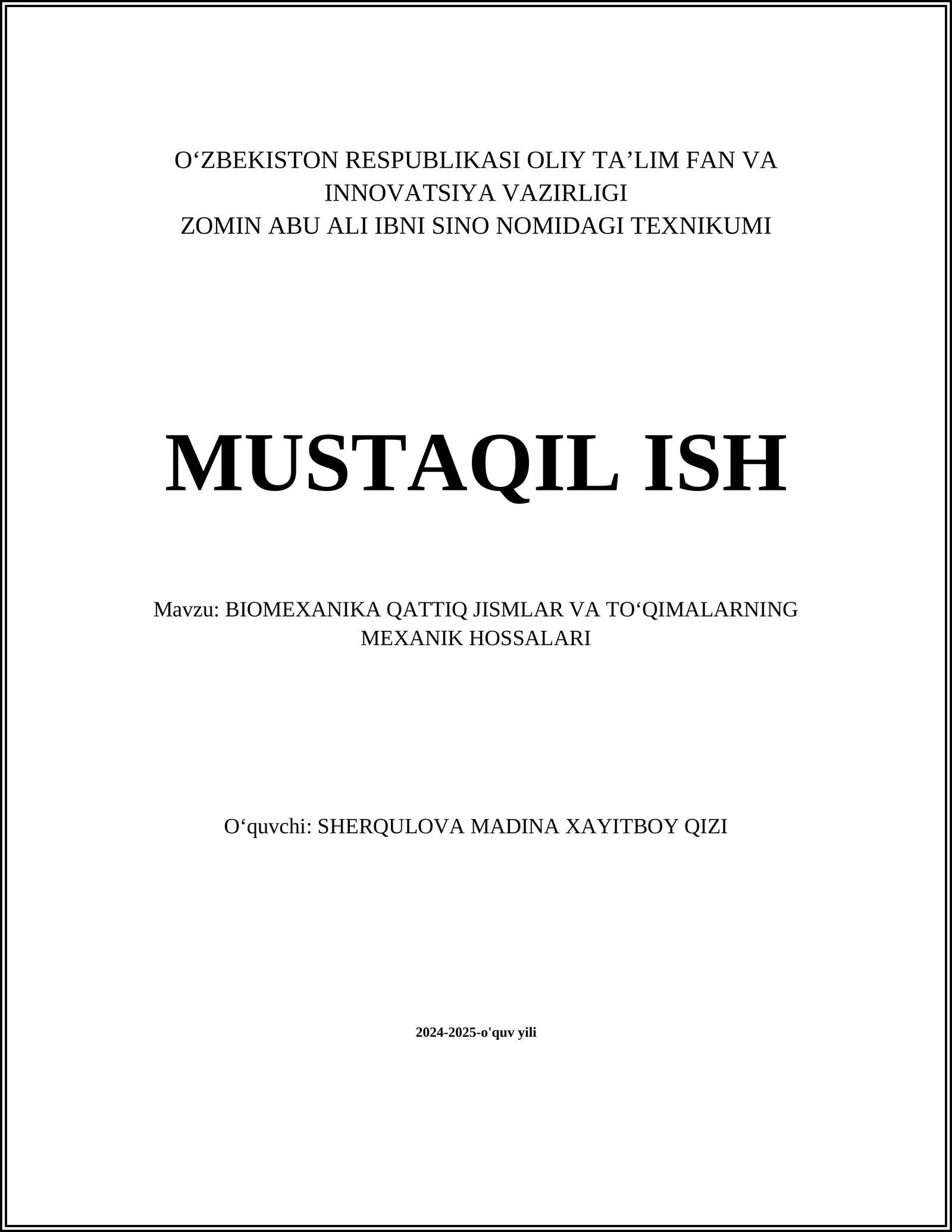 O‘ZBEKISTON RESPUBLIKASI OLIY TA’LIM FAN VA INNOVATSIYA VAZIRLIGI
ZOMIN ABU ALI IBNI SINO NOMIDAGI TEXNIKUMI

MUSTAQIL ISH

Mavzu: BIOMEXANIKA QATTIQ JISMLAR VA TO‘QIMALARNING MEXANIK HOSSALARI

O‘quvchi: SHERQULOVA MADINA XAYITBOY QIZI

2024-2025-o'quv yili